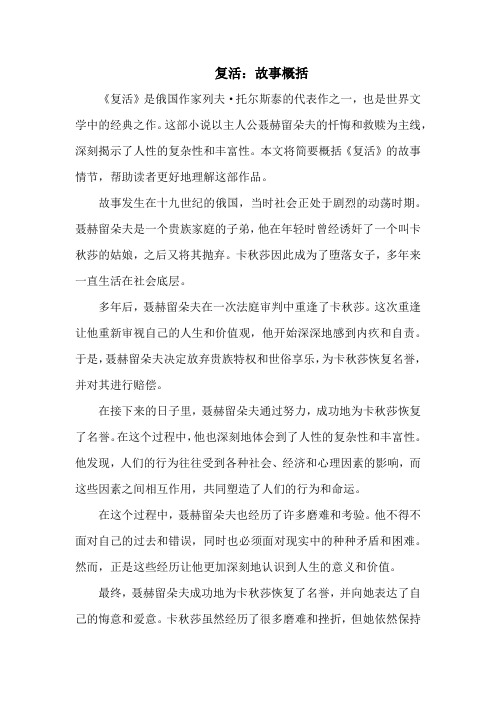 复活：故事概括

《复活》是俄国作家列夫·托尔斯泰的代表作之一，也是世界文学中的经典之作。这部小说以主人公聂赫留朵夫的忏悔和救赎为主线，深刻揭示了人性的复杂性和丰富性。本文将简要概括《复活》的故事情节，帮助读者更好地理解这部作品。

故事发生在十九世纪的俄国，当时社会正处于剧烈的动荡时期。聂赫留朵夫是一个贵族家庭的子弟，他在年轻时曾经诱奸了一个叫卡秋莎的姑娘，之后又将其抛弃。卡秋莎因此成为了堕落女子，多年来一直生活在社会底层。

多年后，聂赫留朵夫在一次法庭审判中重逢了卡秋莎。这次重逢让他重新审视自己的人生和价值观，他开始深深地感到内疚和自责。于是，聂赫留朵夫决定放弃贵族特权和世俗享乐，为卡秋莎恢复名誉，并对其进行赔偿。

在接下来的日子里，聂赫留朵夫通过努力，成功地为卡秋莎恢复了名誉。在这个过程中，他也深刻地体会到了人性的复杂性和丰富性。他发现，人们的行为往往受到各种社会、经济和心理因素的影响，而这些因素之间相互作用，共同塑造了人们的行为和命运。

在这个过程中，聂赫留朵夫也经历了许多磨难和考验。他不得不面对自己的过去和错误，同时也必须面对现实中的种种矛盾和困难。然而，正是这些经历让他更加深刻地认识到人生的意义和价值。

最终，聂赫留朵夫成功地为卡秋莎恢复了名誉，并向她表达了自己的悔意和爱意。卡秋莎虽然经历了很多磨难和挫折，但她依然保持